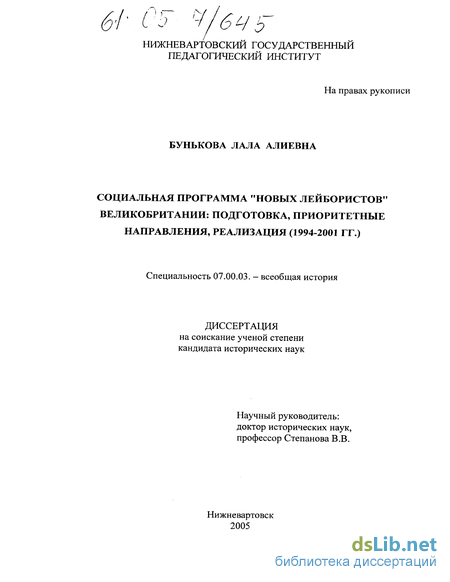 61:05-7/645

НИЖНЕВАРТОВСКИЙ ГОСУДАРСТВЕННЫЙ ПЕДАГОГИЧЕСКИЙ ИНСТИТУТ

На правах рукописи

БУНЬКОВА ЛАЛА АЛИЕВНА

СОЦИАЛЬНАЯ ПРОГРАММА "НОВЫХ ЛЕЙБОРИСТОВ" ВЕЛИКОБРИТАНИИ: ПОДГОТОВКА, ПРИОРИТЕТНЫЕ НАПРАВЛЕНИЯ, РЕАЛИЗАЦИЯ (1994-2001 ГГ.)

Специальность 07.00.03. – всеобщая история

ДИССЕРТАЦИЯ
на соискание ученой степени
кандидата исторических наук

Научный руководитель:
доктор исторических наук,
профессор Степанова В.В.

Нижневартовск
2005

dsLib.net
библиотека диссертаций